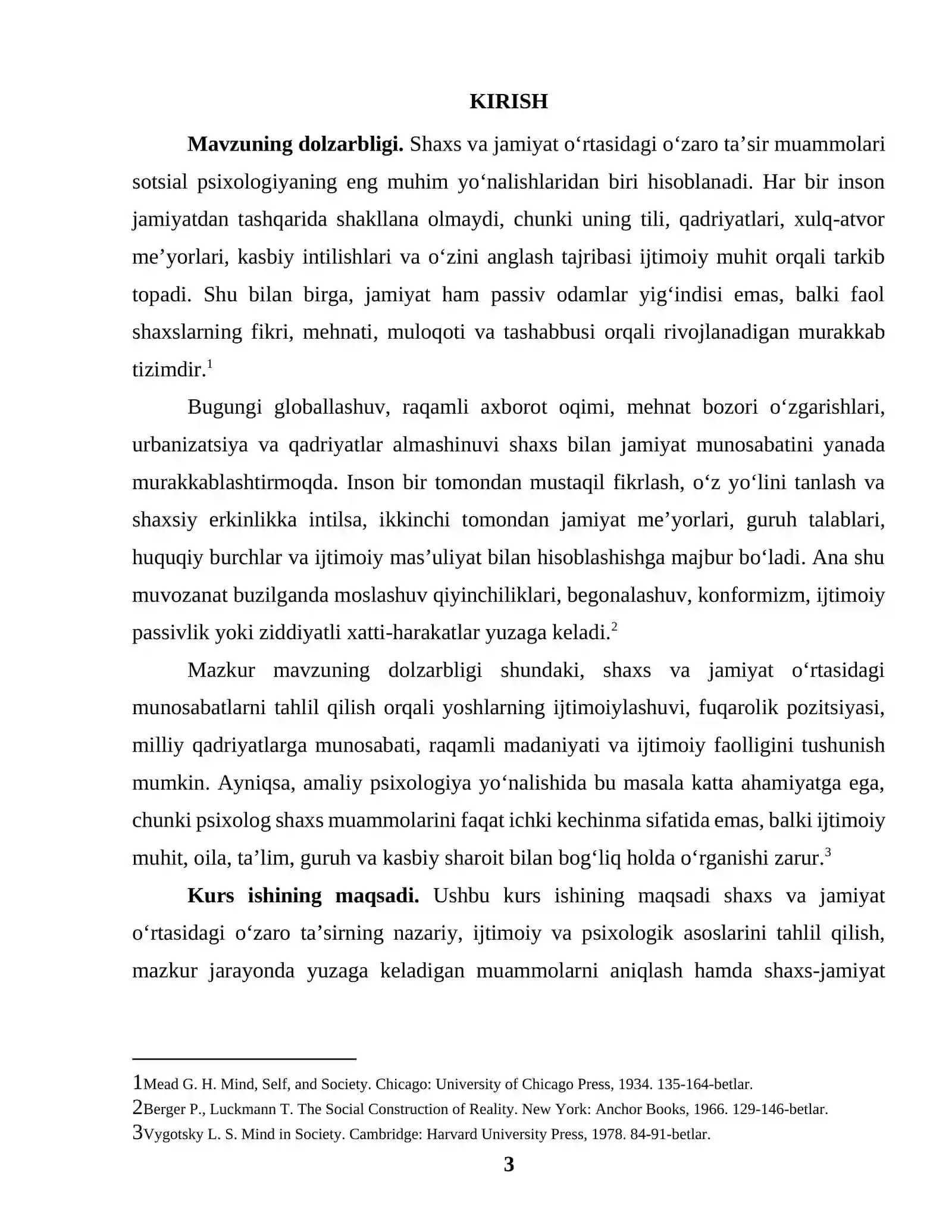 KIRISH

Mavzuning dolzarbligi. Shaxs va jamiyat o'rtasidagi o'zaro ta'sir muammolari sotsial psixologiyaning eng muhim yo'nalishlaridan biri hisoblanadi. Har bir inson jamiyatdan tashqarida shakllana olmaydi, chunki uning tili, qadriyatlari, xulq-atvor me'yorlari, kasbiy intilishlari va o'zini anglash tajribasi ijtimoiy muhit orqali tarkib topadi. Shu bilan birga, jamiyat ham passiv odamlar yig'indisi emas, balki faol shaxslarning fikri, mehnati, muloqoti va tashabbusi orqali rivojlanadigan murakkab tizimdir.$^{1}$

Bugungi globallashuv, raqamli axborot oqimi, mehnat bozori o'zgarishlari, urbanizatsiya va qadriyatlar almashinuvi shaxs bilan jamiyat munosabatini yanada murakkablashtirmoqda. Inson bir tomondan mustaqil fikrlash, o'z yo'lini tanlash va shaxsiy erkinlikka intilsa, ikkinchi tomondan jamiyat me'yorlari, guruh talablari, huquqiy burchlar va ijtimoiy mas'uliyat bilan hisoblashishga majbur bo'ladi. Ana shu muvozanat buzilganda moslashuv qiyinchiliklari, begonalashuv, konformizm, ijtimoiy passivlik yoki ziddiyatli xatti-harakatlar yuzaga keladi.$^{2}$

Mazkur mavzuning dolzarbligi shundaki, shaxs va jamiyat o'rtasidagi munosabatlarni tahlil qilish orqali yoshlarning ijtimoiylashuvi, fuqarolik pozitsiyasi, milliy qadriyatlarga munosabati, raqamli madaniyati va ijtimoiy faolligini tushunish mumkin. Ayniqsa, amaliy psixologiya yo'nalishida bu masala katta ahamiyatga ega, chunki psixolog shaxs muammolarini faqat ichki kechinma sifatida emas, balki ijtimoiy muhit, oila, ta'lim, guruh va kasbiy sharoit bilan bog'liq holda o'rganishi zarur.$^{3}$

Kurs ishining maqsadi. Ushbu kurs ishining maqsadi shaxs va jamiyat o'rtasidagi o'zaro ta'sirning nazariy, ijtimoiy va psixologik asoslarini tahlil qilish, mazkur jarayonda yuzaga keladigan muammolarni aniqlash hamda shaxs-jamiyat

1Mead G. H. Mind, Self, and Society. Chicago: University of Chicago Press, 1934. 135-164-betlar.
2Berger P., Luckmann T. The Social Construction of Reality. New York: Anchor Books, 1966. 129-146-betlar.
3Vygotsky L. S. Mind in Society. Cambridge: Harvard University Press, 1978. 84-91-betlar.

3